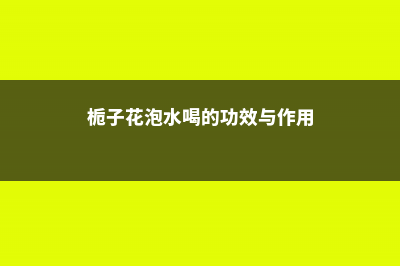 栀子花泡水喝的功效与作用